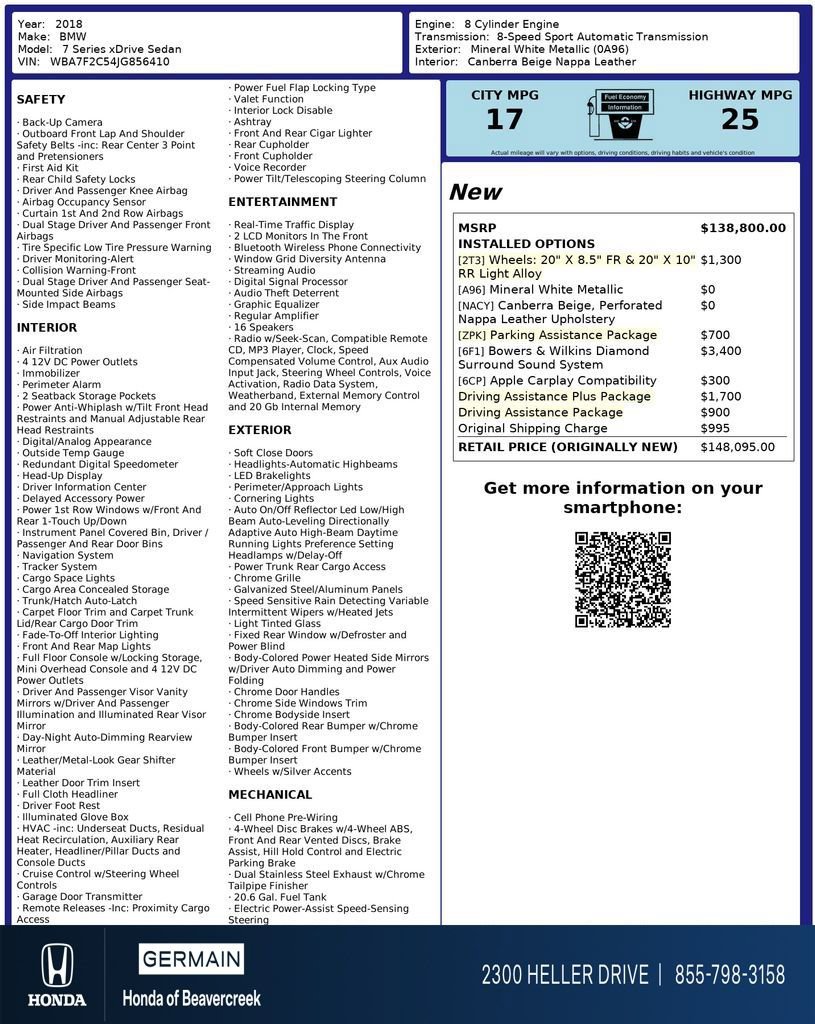 Year: 2018
Make: BMW
Model: 7 Series xDrive Sedan
VIN: WBA7F2C54JG856410

Engine: 8 Cylinder Engine
Transmission: 8-Speed Sport Automatic Transmission
Exterior: Mineral White Metallic (0A96)
Interior: Canberra Beige Nappa Leather

SAFETY

· Back-Up Camera
· Outboard Front Lap And Shoulder Safety Belts -inc: Rear Center 3 Point and Pretensioners
· First Aid Kit
· Rear Child Safety Locks
· Driver And Passenger Knee Airbag
· Airbag Occupancy Sensor
· Curtain 1st And 2nd Row Airbags
· Dual Stage Driver And Passenger Front Airbags
· Tire Specific Low Tire Pressure Warning
· Driver Monitoring-Alert
· Collision Warning-Front
· Dual Stage Driver And Passenger Seat-Mounted Side Airbags
· Side Impact Beams

INTERIOR

· Air Filtration
· 4 12V DC Power Outlets
· Immobilizer
· Perimeter Alarm
· 2 Seatback Storage Pockets
· Power Anti-Whiplash w/Tilt Front Head Restraints and Manual Adjustable Rear Head Restraints
· Digital/Analog Appearance
· Outside Temp Gauge
· Redundant Digital Speedometer
· Head-Up Display
· Driver Information Center
· Delayed Accessory Power
· Power 1st Row Windows w/Front And Rear 1-Touch Up/Down
· Instrument Panel Covered Bin, Driver / Passenger And Rear Door Bins
· Navigation System
· Tracker System
· Cargo Space Lights
· Cargo Area Concealed Storage
· Trunk/Hatch Auto-Latch
· Carpet Floor Trim and Carpet Trunk Lid/Rear Cargo Door Trim
· Fade-To-Off Interior Lighting
· Front And Rear Map Lights
· Full Floor Console w/Locking Storage, Mini Overhead Console and 4 12V DC Power Outlets
· Driver And Passenger Visor Vanity Mirrors w/Driver And Passenger Illumination and Illuminated Rear Visor Mirror
· Day-Night Auto-Dimming Rearview Mirror
· Leather/Metal-Look Gear Shifter Material
· Leather Door Trim Insert
· Full Cloth Headliner
· Driver Foot Rest
· Illuminated Glove Box
· HVAC -inc: Underseat Ducts, Residual Heat Recirculation, Auxiliary Rear Heater, Headliner/Pillar Ducts and Console Ducts
· Cruise Control w/Steering Wheel Controls
· Garage Door Transmitter
· Remote Releases -Inc: Proximity Cargo Access
· Power Fuel Flap Locking Type
· Valet Function
· Interior Lock Disable
· Ashtray
· Front And Rear Cigar Lighter
· Rear Cupholder
· Front Cupholder
· Voice Recorder
· Power Tilt/Telescoping Steering Column

ENTERTAINMENT

· Real-Time Traffic Display
· 2 LCD Monitors In The Front
· Bluetooth Wireless Phone Connectivity
· Window Grid Diversity Antenna
· Streaming Audio
· Digital Signal Processor
· Audio Theft Deterrent
· Graphic Equalizer
· Regular Amplifier
· 16 Speakers
· Radio w/Seek-Scan, Compatible Remote CD, MP3 Player, Clock, Speed Compensated Volume Control, Aux Audio Input Jack, Steering Wheel Controls, Voice Activation, Radio Data System, Weatherband, External Memory Control and 20 Gb Internal Memory

EXTERIOR

· Soft Close Doors
· Headlights-Automatic Highbeams
· LED Brakelights
· Perimeter/Approach Lights
· Cornering Lights
· Auto On/Off Reflector Led Low/High Beam Auto-Leveling Directionally Adaptive Auto High-Beam Daytime Running Lights Preference Setting Headlamps w/Delay-Off
· Power Trunk Rear Cargo Access
· Chrome Grille
· Galvanized Steel/Aluminum Panels
· Speed Sensitive Rain Detecting Variable Intermittent Wipers w/Heated Jets
· Light Tinted Glass
· Fixed Rear Window w/Defroster and Power Blind
· Body-Colored Power Heated Side Mirrors w/Driver Auto Dimming and Power Folding
· Chrome Door Handles
· Chrome Side Windows Trim
· Chrome Bodyside Insert
· Body-Colored Rear Bumper w/Chrome Bumper Insert
· Body-Colored Front Bumper w/Chrome Bumper Insert
· Wheels w/Silver Accents

MECHANICAL

· Cell Phone Pre-Wiring
· 4-Wheel Disc Brakes w/4-Wheel ABS, Front And Rear Vented Discs, Brake Assist, Hill Hold Control and Electric Parking Brake
· Dual Stainless Steel Exhaust w/Chrome Tailpipe Finisher
· 20.6 Gal. Fuel Tank
· Electric Power-Assist Speed-Sensing Steering

CITY MPG
17
Fuel Economy Information
HIGHWAY MPG
25
Actual mileage will vary with options, driving conditions, driving habits and vehicle's condition

New

| MSRP | $138,800.00 |
|---|---|
| INSTALLED OPTIONS | |
| [2T3] Wheels: 20" X 8.5" FR & 20" X 10" RR Light Alloy | $1,300 |
| [A96] Mineral White Metallic | $0 |
| [NACY] Canberra Beige, Perforated Nappa Leather Upholstery | $0 |
| [ZPK] Parking Assistance Package | $700 |
| [6F1] Bowers & Wilkins Diamond Surround Sound System | $3,400 |
| [6CP] Apple Carplay Compatibility | $300 |
| Driving Assistance Plus Package | $1,700 |
| Driving Assistance Package | $900 |
| Original Shipping Charge | $995 |
| RETAIL PRICE (ORIGINALLY NEW) | $148,095.00 |

Get more information on your smartphone:

HONDA
GERMAIN
Honda of Beavercreek
2300 HELLER DRIVE | 855-798-3158